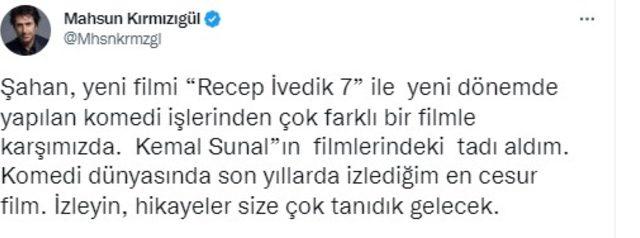 Mahsun Kırmızıgül
@Mhsnkrmzgl

...

Şahan, yeni filmi “Recep İvedik 7” ile yeni dönemde yapılan komedi işlerinden çok farklı bir filmle karşımızda. Kemal Sunal”ın filmlerindeki tadı aldım. Komedi dünyasında son yıllarda izlediğim en cesur film. İzleyin, hikayeler size çok tanıdık gelecek.